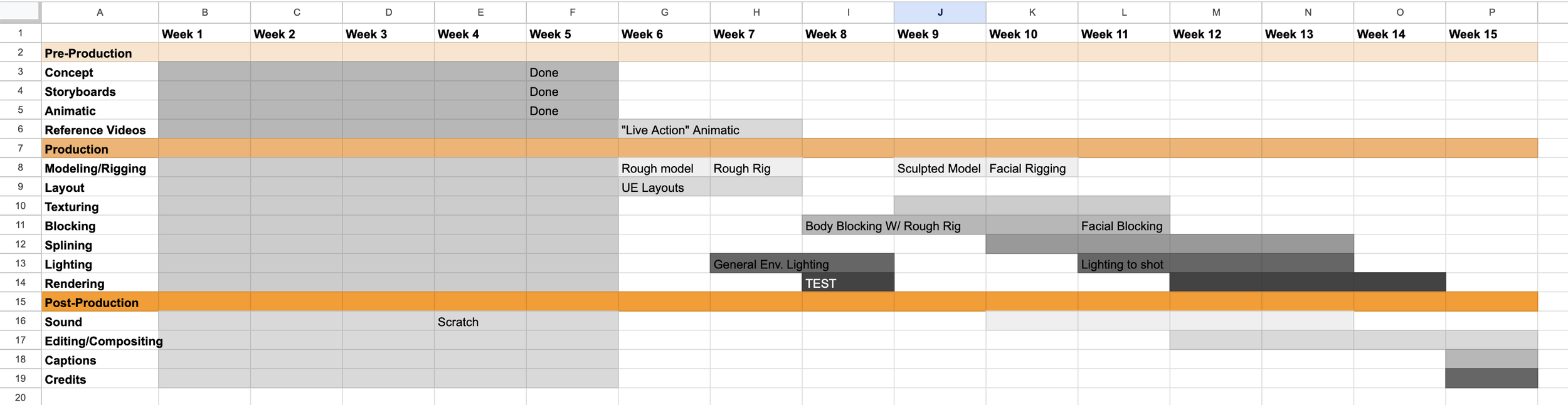 | | A | B | C | D | E | F | G | H | I | J | K | L | M | N | O | P |
|---|---|---|---|---|---|---|---|---|---|---|---|---|---|---|---|---|
| 1 | | Week 1 | Week 2 | Week 3 | Week 4 | Week 5 | Week 6 | Week 7 | Week 8 | Week 9 | Week 10 | Week 11 | Week 12 | Week 13 | Week 14 | Week 15 |
| 2 | Pre-Production | | | | | | | | | | | | | | | |
| 3 | Concept | | | | | Done | | | | | | | | | | |
| 4 | Storyboards | | | | | Done | | | | | | | | | | |
| 5 | Animatic | | | | | Done | | | | | | | | | | |
| 6 | Reference Videos | | | | | | "Live Action" Animatic | | | | | | | | | |
| 7 | Production | | | | | | | | | | | | | | | |
| 8 | Modeling/Rigging | | | | | | Rough model | Rough Rig | | Sculpted Model | Facial Rigging | | | | | |
| 9 | Layout | | | | | | UE Layouts | | | | | | | | | |
| 10 | Texturing | | | | | | | | | | | | | | | |
| 11 | Blocking | | | | | | | | Body Blocking W/ Rough Rig | | | Facial Blocking | | | | |
| 12 | Splining | | | | | | | | | | | | | | | |
| 13 | Lighting | | | | | | | General Env. Lighting | | | | Lighting to shot | | | | |
| 14 | Rendering | | | | | | | | TEST | | | | | | | |
| 15 | Post-Production | | | | | | | | | | | | | | | |
| 16 | Sound | | | | Scratch | | | | | | | | | | | |
| 17 | Editing/Compositing | | | | | | | | | | | | | | | |
| 18 | Captions | | | | | | | | | | | | | | | |
| 19 | Credits | | | | | | | | | | | | | | | |
| 20 | | | | | | | | | | | | | | | | |